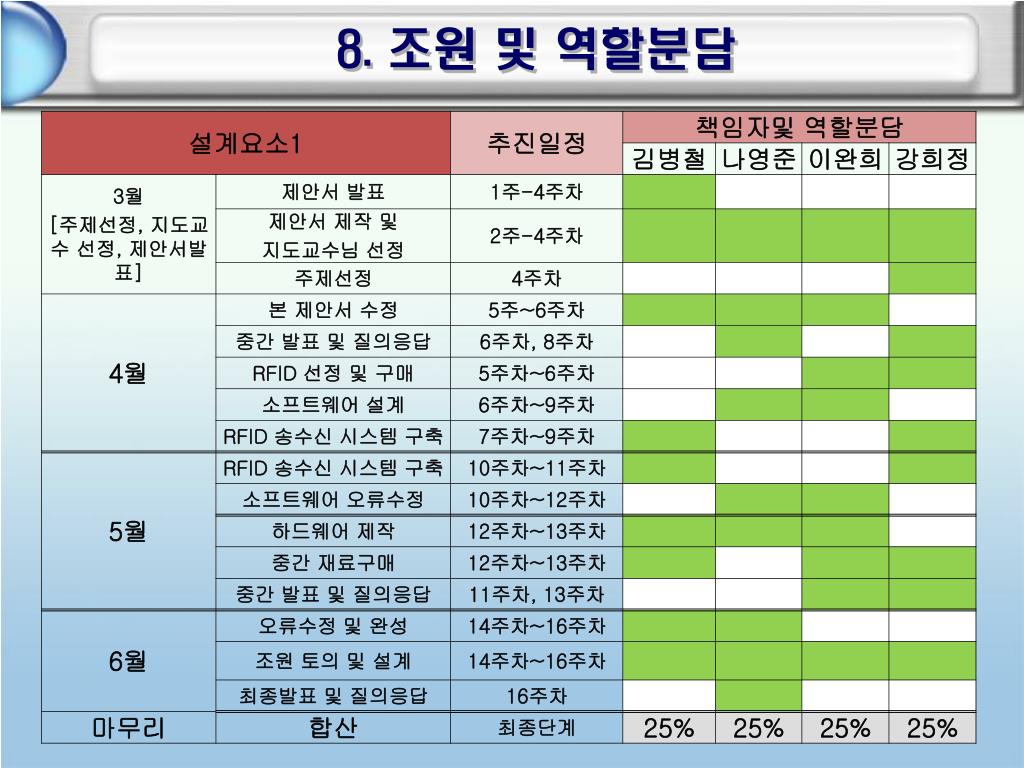 8. 조원 및 역할분담

| 설계요소1 | | 추진일정 | 책임자및 역할분담 | | | |
|---|---|---|---|---|---|---|
| | | | 김병철 | 나영준 | 이완희 | 강희정 |
| 3월 [주제선정, 지도교수 선정, 제안서발표] | 제안서 발표 | 1주-4주차 | | | | |
| | 제안서 제작 및 지도교수님 선정 | 2주-4주차 | | | | |
| | 주제선정 | 4주차 | | | | |
| 4월 | 본 제안서 수정 | 5주~6주차 | | | | |
| | 중간 발표 및 질의응답 | 6주차, 8주차 | | | | |
| | RFID 선정 및 구매 | 5주차~6주차 | | | | |
| | 소프트웨어 설계 | 6주차~9주차 | | | | |
| | RFID 송수신 시스템 구축 | 7주차~9주차 | | | | |
| 5월 | RFID 송수신 시스템 구축 | 10주차~11주차 | | | | |
| | 소프트웨어 오류수정 | 10주차~12주차 | | | | |
| | 하드웨어 제작 | 12주차~13주차 | | | | |
| | 중간 재료구매 | 12주차~13주차 | | | | |
| | 중간 발표 및 질의응답 | 11주차, 13주차 | | | | |
| 6월 | 오류수정 및 완성 | 14주차~16주차 | | | | |
| | 조원 토의 및 설계 | 14주차~16주차 | | | | |
| | 최종발표 및 질의응답 | 16주차 | | | | |
| 마무리 | 합산 | 최종단계 | 25% | 25% | 25% | 25% |